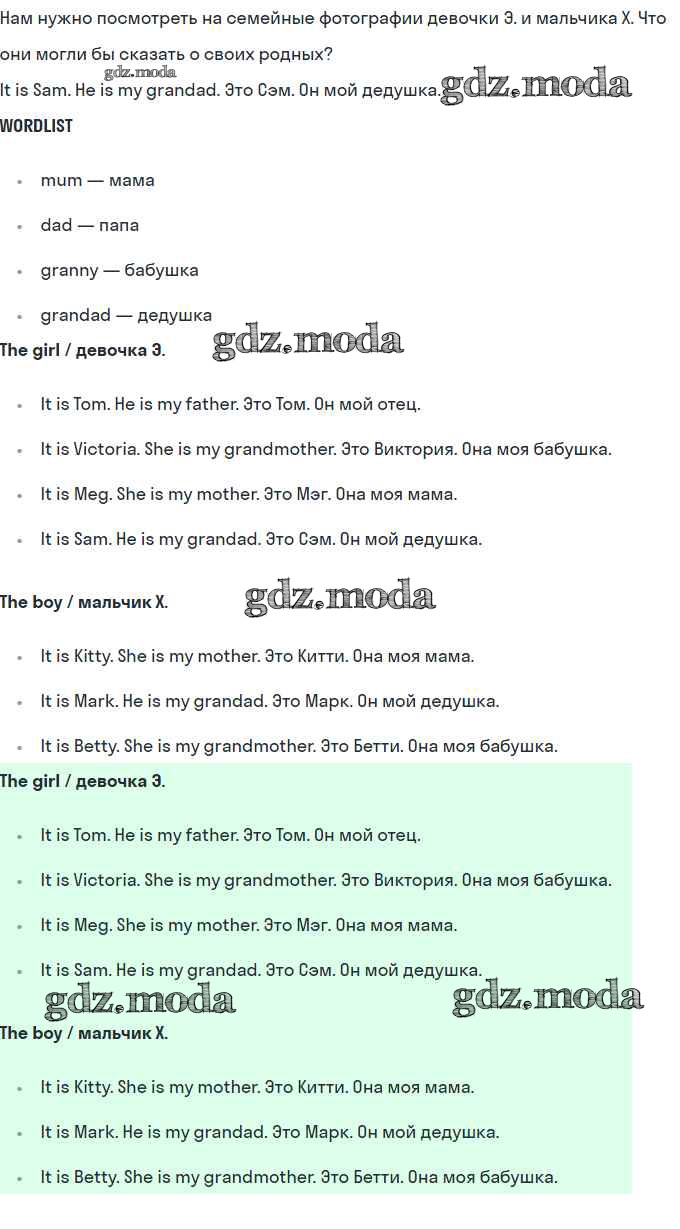 Нам нужно посмотреть на семейные фотографии девочки Э. и мальчика Х. Что они могли бы сказать о своих родных?

gdz.moda

It is Sam. He is my grandad. Это Сэм. Он мой дедушка. gdz.moda

WORDLIST

- mum — мама
- dad — папа
- granny — бабушка
- grandad — дедушка

The girl / девочка Э. gdz.moda

- It is Tom. He is my father. Это Том. Он мой отец.
- It is Victoria. She is my grandmother. Это Виктория. Она моя бабушка.
- It is Meg. She is my mother. Это Мэг. Она моя мама.
- It is Sam. He is my grandad. Это Сэм. Он мой дедушка.

The boy / мальчик Х. gdz.moda

- It is Kitty. She is my mother. Это Китти. Она моя мама.
- It is Mark. He is my grandad. Это Марк. Он мой дедушка.
- It is Betty. She is my grandmother. Это Бетти. Она моя бабушка.

The girl / девочка Э.

- It is Tom. He is my father. Это Том. Он мой отец.
- It is Victoria. She is my grandmother. Это Виктория. Она моя бабушка.
- It is Meg. She is my mother. Это Мэг. Она моя мама.
- It is Sam. He is my grandad. Это Сэм. Он мой дедушка.

gdz.moda gdz.moda

The boy / мальчик Х.

- It is Kitty. She is my mother. Это Китти. Она моя мама.
- It is Mark. He is my grandad. Это Марк. Он мой дедушка.
- It is Betty. She is my grandmother. Это Бетти. Она моя бабушка.